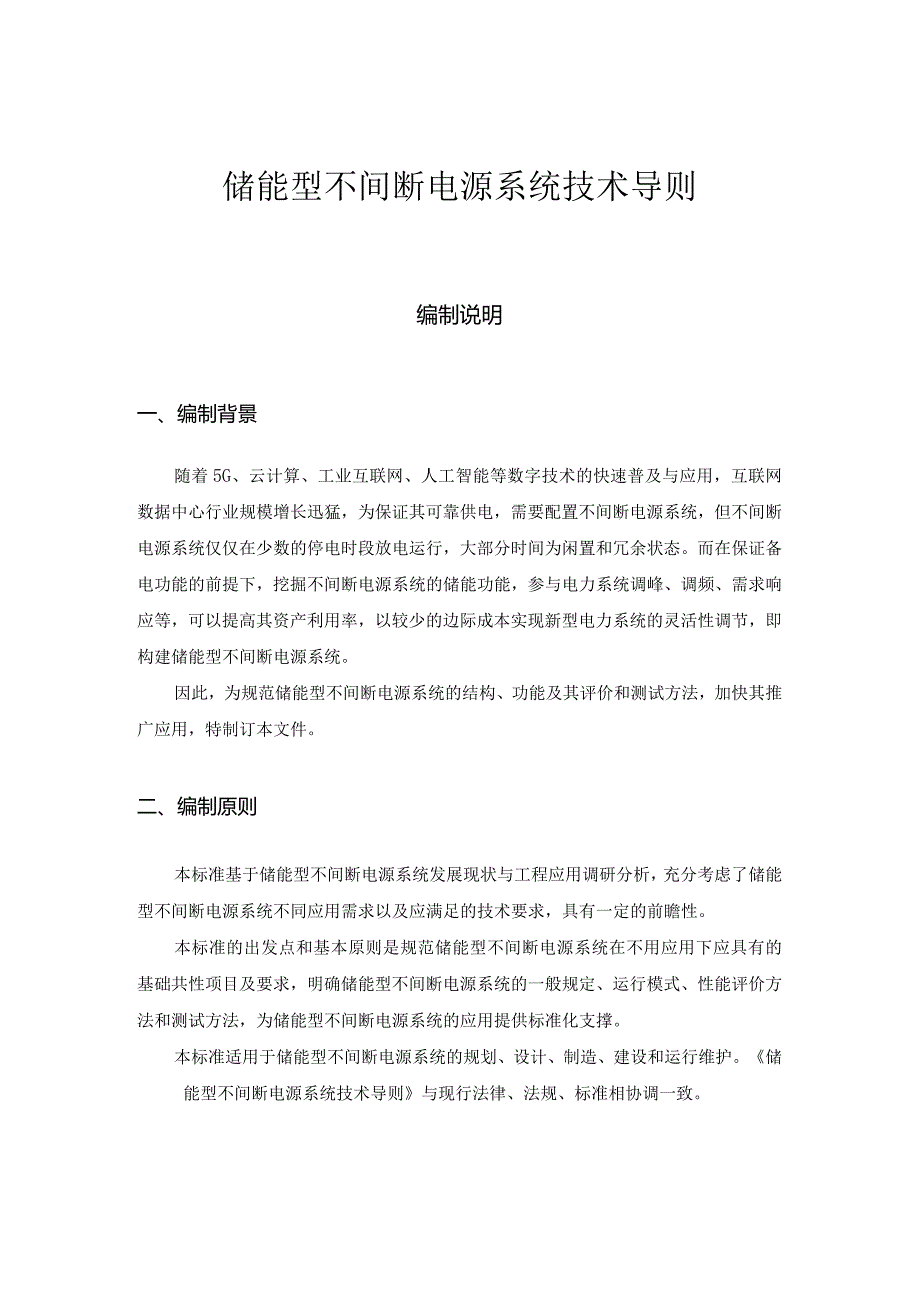 储能型不间断电源系统技术导则

编制说明

一、编制背景

随着5G、云计算、工业互联网、人工智能等数字技术的快速普及与应用，互联网数据中心行业规模增长迅猛，为保证其可靠供电，需要配置不间断电源系统，但不间断电源系统仅仅在少数的停电时段放电运行，大部分时间为闲置和冗余状态。而在保证备电功能的前提下，挖掘不间断电源系统的储能功能，参与电力系统调峰、调频、需求响应等，可以提高其资产利用率，以较少的边际成本实现新型电力系统的灵活性调节，即构建储能型不间断电源系统。

因此，为规范储能型不间断电源系统的结构、功能及其评价和测试方法，加快其推广应用，特制订本文件。

二、编制原则

本标准基于储能型不间断电源系统发展现状与工程应用调研分析，充分考虑了储能型不间断电源系统不同应用需求以及应满足的技术要求，具有一定的前瞻性。

本标准的出发点和基本原则是规范储能型不间断电源系统在不用应用下应具有的基础共性项目及要求，明确储能型不间断电源系统的一般规定、运行模式、性能评价方法和测试方法，为储能型不间断电源系统的应用提供标准化支撑。

本标准适用于储能型不间断电源系统的规划、设计、制造、建设和运行维护。《储能型不间断电源系统技术导则》与现行法律、法规、标准相协调一致。